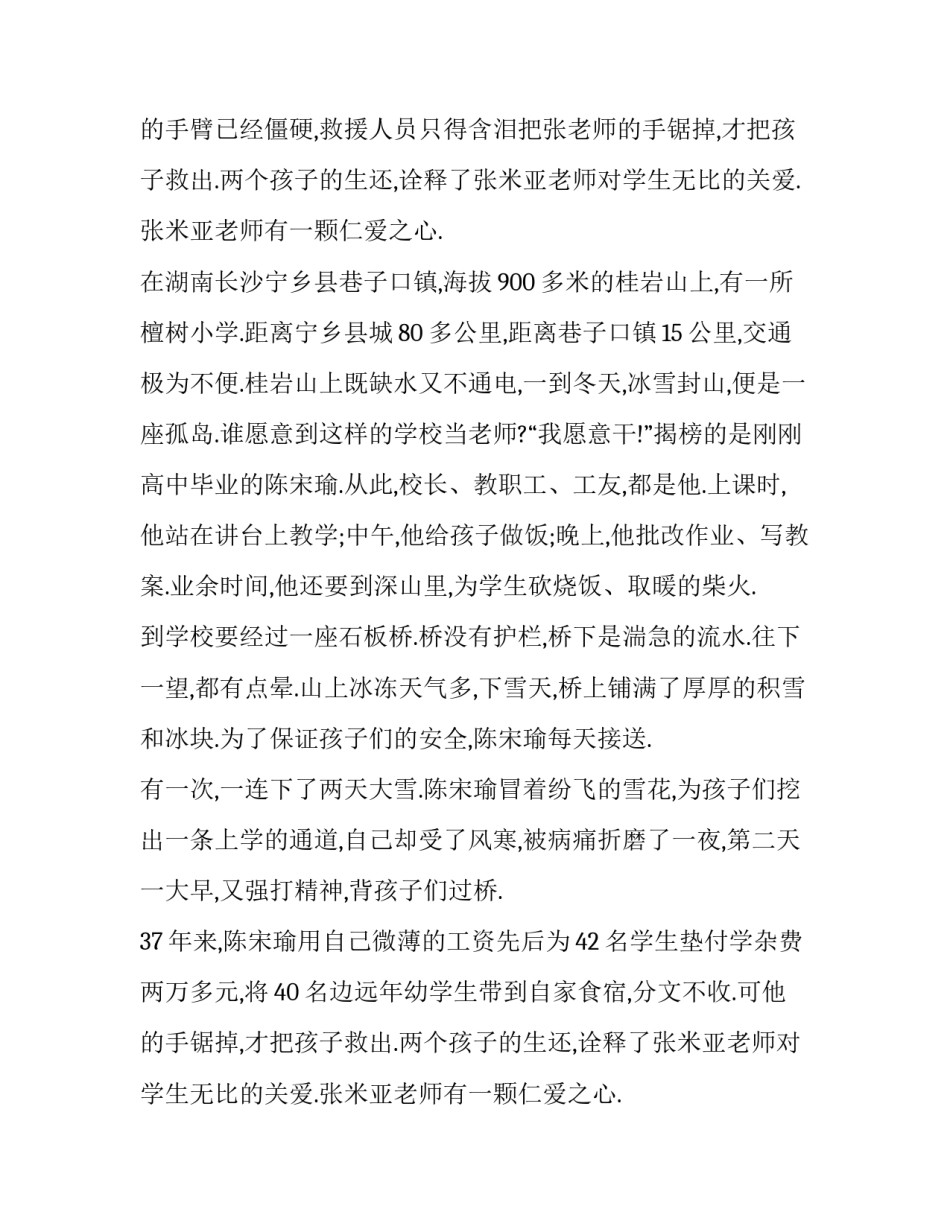 的手臂已经僵硬,救援人员只得含泪把张老师的手锯掉,才把孩子救出.两个孩子的生还,诠释了张米亚老师对学生无比的关爱.张米亚老师有一颗仁爱之心.

在湖南长沙宁乡县巷子口镇,海拔900多米的桂岩山上,有一所檀树小学.距离宁乡县城80多公里,距离巷子口镇15公里,交通极为不便.桂岩山上既缺水又不通电,一到冬天,冰雪封山,便是一座孤岛.谁愿意到这样的学校当老师?“我愿意干!”揭榜的是刚刚高中毕业的陈宋瑜.从此,校长、教职工、工友,都是他.上课时,他站在讲台上教学;中午,他给孩子做饭;晚上,他批改作业、写教案.业余时间,他还要到深山里,为学生砍烧饭、取暖的柴火.

到学校要经过一座石板桥.桥没有护栏,桥下是湍急的流水.往下一望,都有点晕.山上冰冻天气多,下雪天,桥上铺满了厚厚的积雪和冰块.为了保证孩子们的安全,陈宋瑜每天接送.

有一次,一连下了两天大雪.陈宋瑜冒着纷飞的雪花,为孩子们挖出一条上学的通道,自己却受了风寒,被病痛折磨了一夜,第二天一大早,又强打精神,背孩子们过桥.

37年来,陈宋瑜用自己微薄的工资先后为42名学生垫付学杂费两万多元,将40名边远年幼学生带到自家食宿,分文不收.可他的手锯掉,才把孩子救出.两个孩子的生还,诠释了张米亚老师对学生无比的关爱.张米亚老师有一颗仁爱之心.